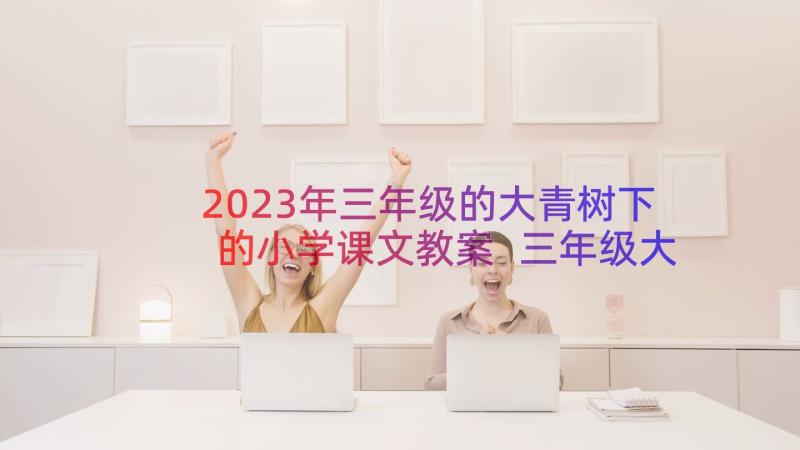 2023年三年级的大青树下的小学课文教案 三年级大